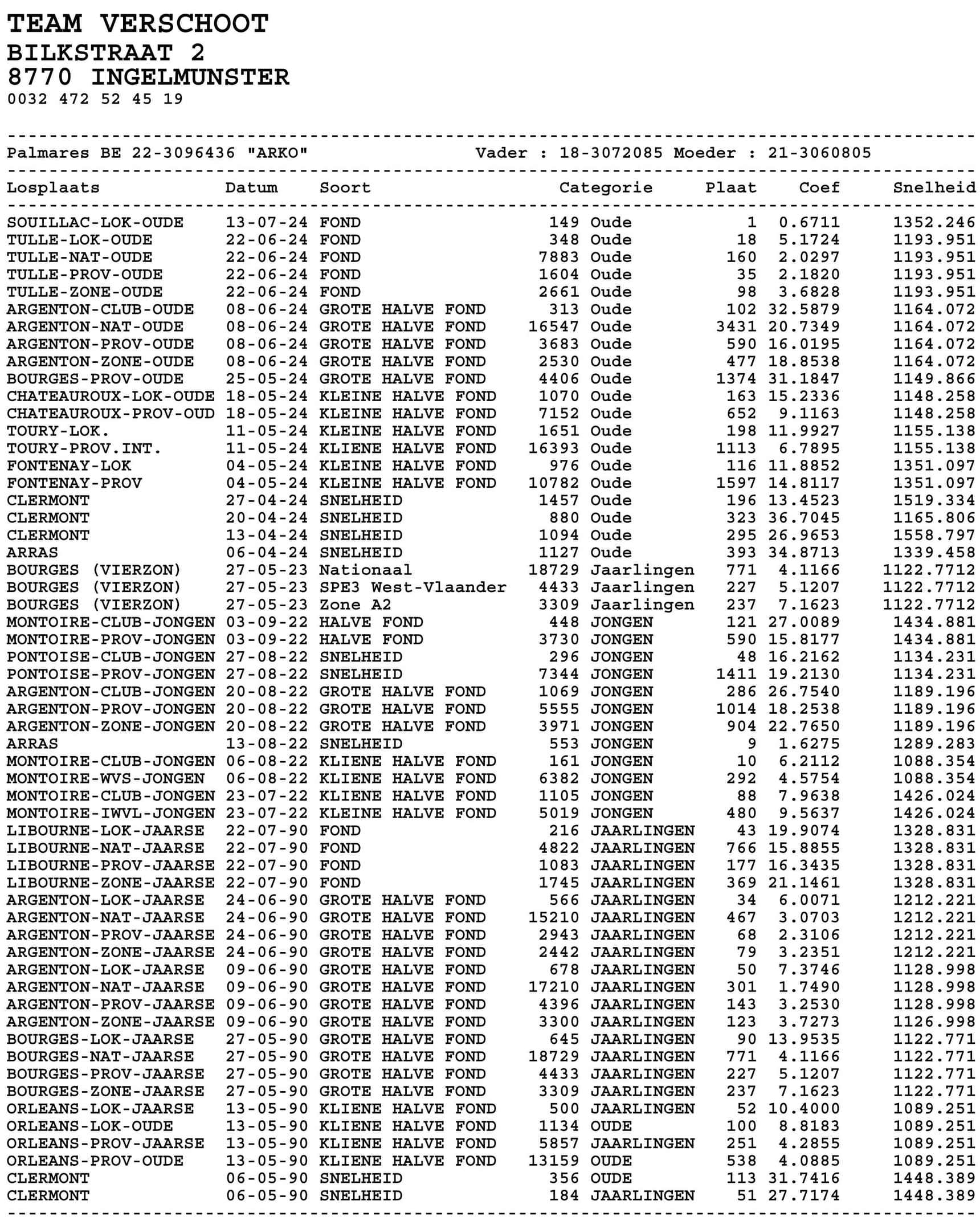 TEAM VERSCHOOT
BILKSTRAAT 2
8770 INGELMUNSTER
0032 472 52 45 19

Palmares BE 22-3096436 "ARKO" Vader : 18-3072085 Moeder : 21-3060805

| Losplaats | Datum | Soort | Categorie | | Plaat | Coef | Snelheid |
|---|---|---|---|---|---|---|---|
| SOUILLAC-LOK-OUDE | 13-07-24 | FOND | 149 | Oude | 1 | 0.6711 | 1352.246 |
| TULLE-LOK-OUDE | 22-06-24 | FOND | 348 | Oude | 18 | 5.1724 | 1193.951 |
| TULLE-NAT-OUDE | 22-06-24 | FOND | 7883 | Oude | 160 | 2.0297 | 1193.951 |
| TULLE-PROV-OUDE | 22-06-24 | FOND | 1604 | Oude | 35 | 2.1820 | 1193.951 |
| TULLE-ZONE-OUDE | 22-06-24 | FOND | 2661 | Oude | 98 | 3.6828 | 1193.951 |
| ARGENTON-CLUB-OUDE | 08-06-24 | GROTE HALVE FOND | 313 | Oude | 102 | 32.5879 | 1164.072 |
| ARGENTON-NAT-OUDE | 08-06-24 | GROTE HALVE FOND | 16547 | Oude | 3431 | 20.7349 | 1164.072 |
| ARGENTON-PROV-OUDE | 08-06-24 | GROTE HALVE FOND | 3683 | Oude | 590 | 16.0195 | 1164.072 |
| ARGENTON-ZONE-OUDE | 08-06-24 | GROTE HALVE FOND | 2530 | Oude | 477 | 18.8538 | 1164.072 |
| BOURGES-PROV-OUDE | 25-05-24 | GROTE HALVE FOND | 4406 | Oude | 1374 | 31.1847 | 1149.866 |
| CHATEAUROUX-LOK-OUDE | 18-05-24 | KLEINE HALVE FOND | 1070 | Oude | 163 | 15.2336 | 1148.258 |
| CHATEAUROUX-PROV-OUD | 18-05-24 | KLEINE HALVE FOND | 7152 | Oude | 652 | 9.1163 | 1148.258 |
| TOURY-LOK. | 11-05-24 | KLEINE HALVE FOND | 1651 | Oude | 198 | 11.9927 | 1155.138 |
| TOURY-PROV.INT. | 11-05-24 | KLIENE HALVE FOND | 16393 | Oude | 1113 | 6.7895 | 1155.138 |
| FONTENAY-LOK | 04-05-24 | KLEINE HALVE FOND | 976 | Oude | 116 | 11.8852 | 1351.097 |
| FONTENAY-PROV | 04-05-24 | KLEINE HALVE FOND | 10782 | Oude | 1597 | 14.8117 | 1351.097 |
| CLERMONT | 27-04-24 | SNELHEID | 1457 | Oude | 196 | 13.4523 | 1519.334 |
| CLERMONT | 20-04-24 | SNELHEID | 880 | Oude | 323 | 36.7045 | 1165.806 |
| CLERMONT | 13-04-24 | SNELHEID | 1094 | Oude | 295 | 26.9653 | 1558.797 |
| ARRAS | 06-04-24 | SNELHEID | 1127 | Oude | 393 | 34.8713 | 1339.458 |
| BOURGES (VIERZON) | 27-05-23 | Nationaal | 18729 | Jaarlingen | 771 | 4.1166 | 1122.7712 |
| BOURGES (VIERZON) | 27-05-23 | SPE3 West-Vlaander | 4433 | Jaarlingen | 227 | 5.1207 | 1122.7712 |
| BOURGES (VIERZON) | 27-05-23 | Zone A2 | 3309 | Jaarlingen | 237 | 7.1623 | 1122.7712 |
| MONTOIRE-CLUB-JONGEN | 03-09-22 | HALVE FOND | 448 | JONGEN | 121 | 27.0089 | 1434.881 |
| MONTOIRE-PROV-JONGEN | 03-09-22 | HALVE FOND | 3730 | JONGEN | 590 | 15.8177 | 1434.881 |
| PONTOISE-CLUB-JONGEN | 27-08-22 | SNELHEID | 296 | JONGEN | 48 | 16.2162 | 1134.231 |
| PONTOISE-PROV-JONGEN | 27-08-22 | SNELHEID | 7344 | JONGEN | 1411 | 19.2130 | 1134.231 |
| ARGENTON-CLUB-JONGEN | 20-08-22 | GROTE HALVE FOND | 1069 | JONGEN | 286 | 26.7540 | 1189.196 |
| ARGENTON-PROV-JONGEN | 20-08-22 | GROTE HALVE FOND | 5555 | JONGEN | 1014 | 18.2538 | 1189.196 |
| ARGENTON-ZONE-JONGEN | 20-08-22 | GROTE HALVE FOND | 3971 | JONGEN | 904 | 22.7650 | 1189.196 |
| ARRAS | 13-08-22 | SNELHEID | 553 | JONGEN | 9 | 1.6275 | 1289.283 |
| MONTOIRE-CLUB-JONGEN | 06-08-22 | KLIENE HALVE FOND | 161 | JONGEN | 10 | 6.2112 | 1088.354 |
| MONTOIRE-WVS-JONGEN | 06-08-22 | KLIENE HALVE FOND | 6382 | JONGEN | 292 | 4.5754 | 1088.354 |
| MONTOIRE-CLUB-JONGEN | 23-07-22 | KLIENE HALVE FOND | 1105 | JONGEN | 88 | 7.9638 | 1426.024 |
| MONTOIRE-IWVL-JONGEN | 23-07-22 | KLEINE HALVE FOND | 5019 | JONGEN | 480 | 9.5637 | 1426.024 |
| LIBOURNE-LOK-JAARSE | 22-07-90 | FOND | 216 | JAARLINGEN | 43 | 19.9074 | 1328.831 |
| LIBOURNE-NAT-JAARSE | 22-07-90 | FOND | 4822 | JAARLINGEN | 766 | 15.8855 | 1328.831 |
| LIBOURNE-PROV-JAARSE | 22-07-90 | FOND | 1083 | JAARLINGEN | 177 | 16.3435 | 1328.831 |
| LIBOURNE-ZONE-JAARSE | 22-07-90 | FOND | 1745 | JAARLINGEN | 369 | 21.1461 | 1328.831 |
| ARGENTON-LOK-JAARSE | 24-06-90 | GROTE HALVE FOND | 566 | JAARLINGEN | 34 | 6.0071 | 1212.221 |
| ARGENTON-NAT-JAARSE | 24-06-90 | GROTE HALVE FOND | 15210 | JAARLINGEN | 467 | 3.0703 | 1212.221 |
| ARGENTON-PROV-JAARSE | 24-06-90 | GROTE HALVE FOND | 2943 | JAARLINGEN | 68 | 2.3106 | 1212.221 |
| ARGENTON-ZONE-JAARSE | 24-06-90 | GROTE HALVE FOND | 2442 | JAARLINGEN | 79 | 3.2351 | 1212.221 |
| ARGENTON-LOK-JAARSE | 09-06-90 | GROTE HALVE FOND | 678 | JAARLINGEN | 50 | 7.3746 | 1128.998 |
| ARGENTON-NAT-JAARSE | 09-06-90 | GROTE HALVE FOND | 17210 | JAARLINGEN | 301 | 1.7490 | 1128.998 |
| ARGENTON-PROV-JAARSE | 09-06-90 | GROTE HALVE FOND | 4396 | JAARLINGEN | 143 | 3.2530 | 1128.998 |
| ARGENTON-ZONE-JAARSE | 09-06-90 | GROTE HALVE FOND | 3300 | JAARLINGEN | 123 | 3.7273 | 1126.998 |
| BOURGES-LOK-JAARSE | 27-05-90 | GROTE HALVE FOND | 645 | JAARLINGEN | 90 | 13.9535 | 1122.771 |
| BOURGES-NAT-JAARSE | 27-05-90 | GROTE HALVE FOND | 18729 | JAARLINGEN | 771 | 4.1166 | 1122.771 |
| BOURGES-PROV-JAARSE | 27-05-90 | GROTE HALVE FOND | 4433 | JAARLINGEN | 227 | 5.1207 | 1122.771 |
| BOURGES-ZONE-JAARSE | 27-05-90 | GROTE HALVE FOND | 3309 | JAARLINGEN | 237 | 7.1623 | 1122.771 |
| ORLEANS-LOK-JAARSE | 13-05-90 | KLIENE HALVE FOND | 500 | JAARLINGEN | 52 | 10.4000 | 1089.251 |
| ORLEANS-LOK-OUDE | 13-05-90 | KLIENE HALVE FOND | 1134 | OUDE | 100 | 8.8183 | 1089.251 |
| ORLEANS-PROV-JAARSE | 13-05-90 | KLIENE HALVE FOND | 5857 | JAARLINGEN | 251 | 4.2855 | 1089.251 |
| ORLEANS-PROV-OUDE | 13-05-90 | KLIENE HALVE FOND | 13159 | OUDE | 538 | 4.0885 | 1089.251 |
| CLERMONT | 06-05-90 | SNELHEID | 356 | OUDE | 113 | 31.7416 | 1448.389 |
| CLERMONT | 06-05-90 | SNELHEID | 184 | JAARLINGEN | 51 | 27.7174 | 1448.389 |